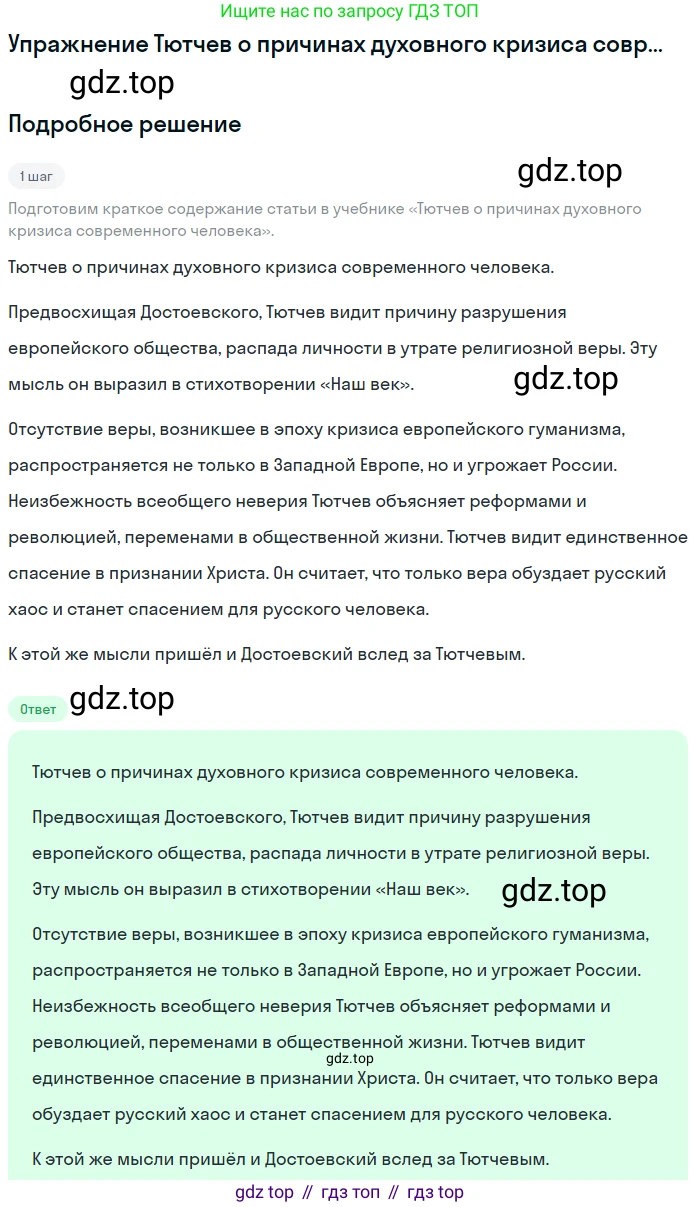 Ищите нас по запросу ГДЗ ТОП

Упражнение Тютчев о причинах духовного кризиса совр...

gdz.top

Подробное решение

1 шаг

gdz.top

Подготовим краткое содержание статьи в учебнике «Тютчев о причинах духовного кризиса современного человека».

Тютчев о причинах духовного кризиса современного человека.

Предвосхищая Достоевского, Тютчев видит причину разрушения европейского общества, распада личности в утрате религиозной веры. Эту мысль он выразил в стихотворении «Наш век».

gdz.top

Отсутствие веры, возникшее в эпоху кризиса европейского гуманизма, распространяется не только в Западной Европе, но и угрожает России. Неизбежность всеобщего неверия Тютчев объясняет реформами и революцией, переменами в общественной жизни. Тютчев видит единственное спасение в признании Христа. Он считает, что только вера обуздает русский хаос и станет спасением для русского человека.

К этой же мысли пришёл и Достоевский вслед за Тютчевым.

Ответ

gdz.top

Тютчев о причинах духовного кризиса современного человека.

Предвосхищая Достоевского, Тютчев видит причину разрушения европейского общества, распада личности в утрате религиозной веры. Эту мысль он выразил в стихотворении «Наш век».

gdz.top

Отсутствие веры, возникшее в эпоху кризиса европейского гуманизма, распространяется не только в Западной Европе, но и угрожает России. Неизбежность всеобщего неверия Тютчев объясняет реформами и революцией, переменами в общественной жизни. Тютчев видит единственное спасение в признании Христа. Он считает, что только вера обуздает русский хаос и станет спасением для русского человека.

gdz.top

К этой же мысли пришёл и Достоевский вслед за Тютчевым.

gdz top // гдз топ // гдз top